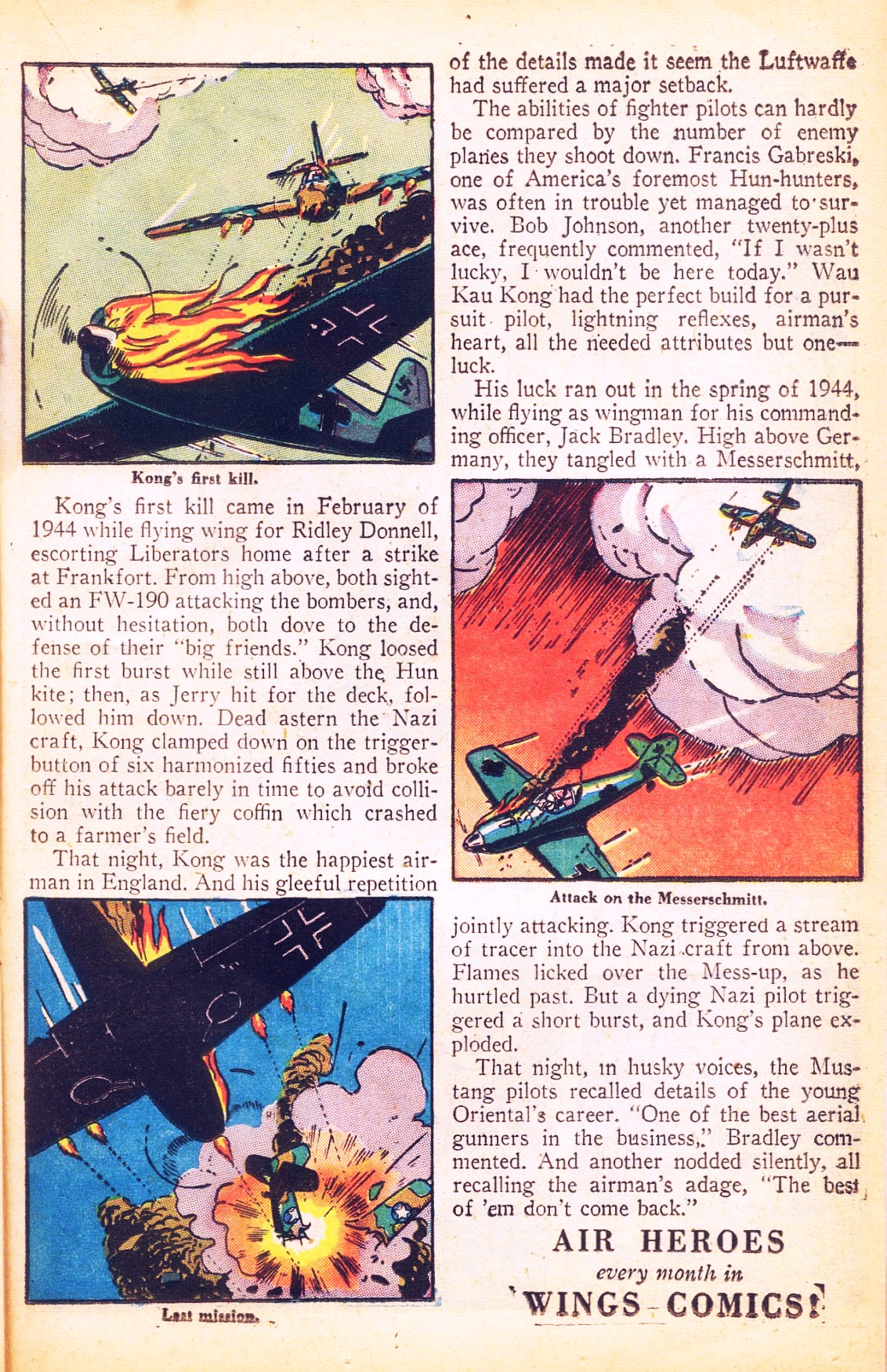 Kong's first kill.

Kong's first kill came in February of 1944 while flying wing for Ridley Donnell, escorting Liberators home after a strike at Frankfort. From high above, both sighted an FW-190 attacking the bombers, and, without hesitation, both dove to the defense of their "big friends." Kong loosed the first burst while still above the Hun kite; then, as Jerry hit for the deck, followed him down. Dead astern the Nazi craft, Kong clamped down on the trigger-button of six harmonized fifties and broke off his attack barely in time to avoid collision with the fiery coffin which crashed to a farmer's field.

That night, Kong was the happiest airman in England. And his gleeful repetition

Last mission.

of the details made it seem the Luftwaffe had suffered a major setback.

The abilities of fighter pilots can hardly be compared by the number of enemy planes they shoot down. Francis Gabreski, one of America's foremost Hun-hunters, was often in trouble yet managed to survive. Bob Johnson, another twenty-plus ace, frequently commented, "If I wasn't lucky, I wouldn't be here today." Wau Kau Kong had the perfect build for a pursuit pilot, lightning reflexes, airman's heart, all the needed attributes but one—luck.

His luck ran out in the spring of 1944, while flying as wingman for his commanding officer, Jack Bradley. High above Germany, they tangled with a Messerschmitt,

Attack on the Messerschmitt.

jointly attacking. Kong triggered a stream of tracer into the Nazi craft from above. Flames licked over the Mess-up, as he hurtled past. But a dying Nazi pilot triggered a short burst, and Kong's plane exploded.

That night, in husky voices, the Mustang pilots recalled details of the young Oriental's career. "One of the best aerial gunners in the business," Bradley commented. And another nodded silently, all recalling the airman's adage, "The best of 'em don't come back."

AIR HEROES
every month in
WINGS COMICS!